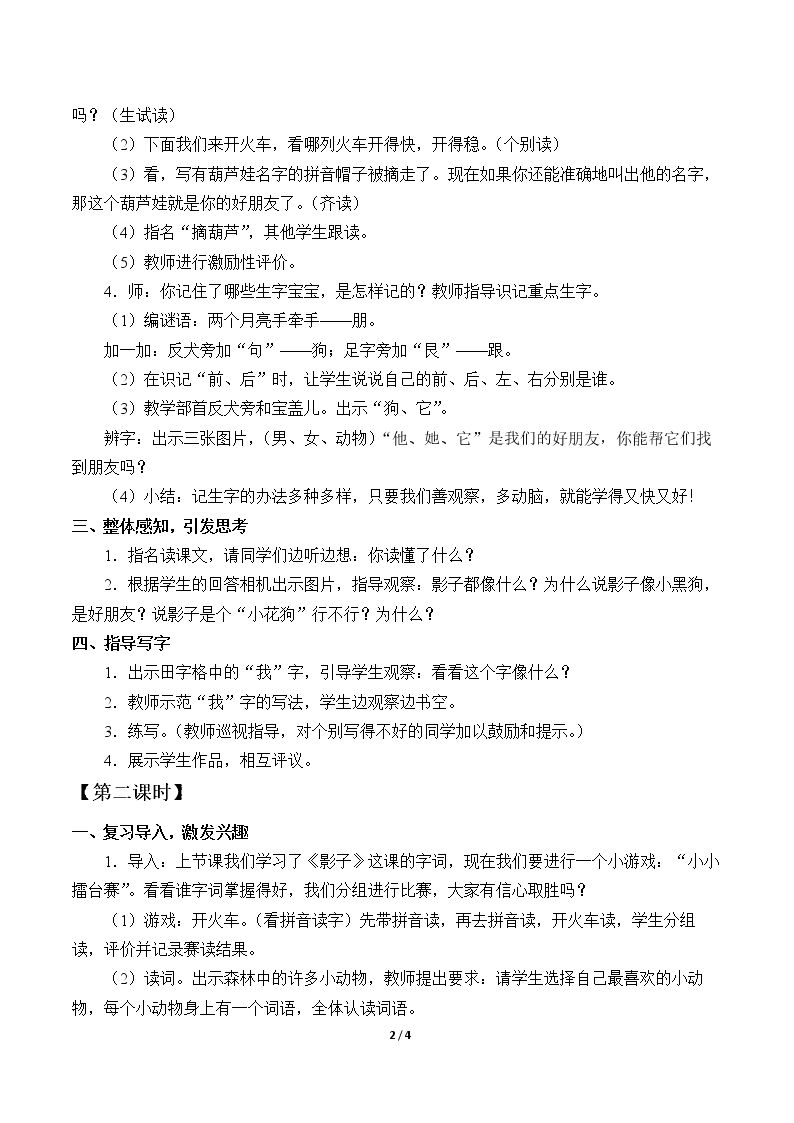 吗？(生试读)

(2)下面我们来开火车，看哪列火车开得快，开得稳。(个别读)

(3)看，写有葫芦娃名字的拼音帽子被摘走了。现在如果你还能准确地叫出他的名字，那这个葫芦娃就是你的好朋友了。(齐读)

(4)指名“摘葫芦”，其他学生跟读。

(5)教师进行激励性评价。

4.师：你记住了哪些生字宝宝，是怎样记的？教师指导识记重点生字。

(1)编谜语：两个月亮手牵手——朋。

加一加：反犬旁加“句”——狗；足字旁加“艮”——跟。

(2)在识记“前、后”时，让学生说说自己的前、后、左、右分别是谁。

(3)教学部首反犬旁和宝盖儿。出示“狗、它”。

辨字：出示三张图片，(男、女、动物)“他、她、它”是我们的好朋友，你能帮它们找到朋友吗？

(4)小结：记生字的办法多种多样，只要我们善观察，多动脑，就能学得又快又好!

三、整体感知，引发思考

1.指名读课文，请同学们边听边想：你读懂了什么？

2.根据学生的回答相机出示图片，指导观察：影子都像什么？为什么说影子像小黑狗，是好朋友？说影子是个“小花狗”行不行？为什么？

四、指导写字

1.出示田字格中的“我”字，引导学生观察：看看这个字像什么？

2.教师示范“我”字的写法，学生边观察边书空。

3.练写。(教师巡视指导，对个别写得不好的同学加以鼓励和提示。)

4.展示学生作品，相互评议。

【第二课时】

一、复习导入，激发兴趣

1.导入：上节课我们学习了《影子》这课的字词，现在我们要进行一个小游戏：“小小擂台赛”。看看谁字词掌握得好，我们分组进行比赛，大家有信心取胜吗？

(1)游戏：开火车。(看拼音读字)先带拼音读，再去拼音读，开火车读，学生分组读，评价并记录赛读结果。

(2)读词。出示森林中的许多小动物，教师提出要求：请学生选择自己最喜欢的小动物，每个小动物身上有一个词语，全体认读词语。

2/4